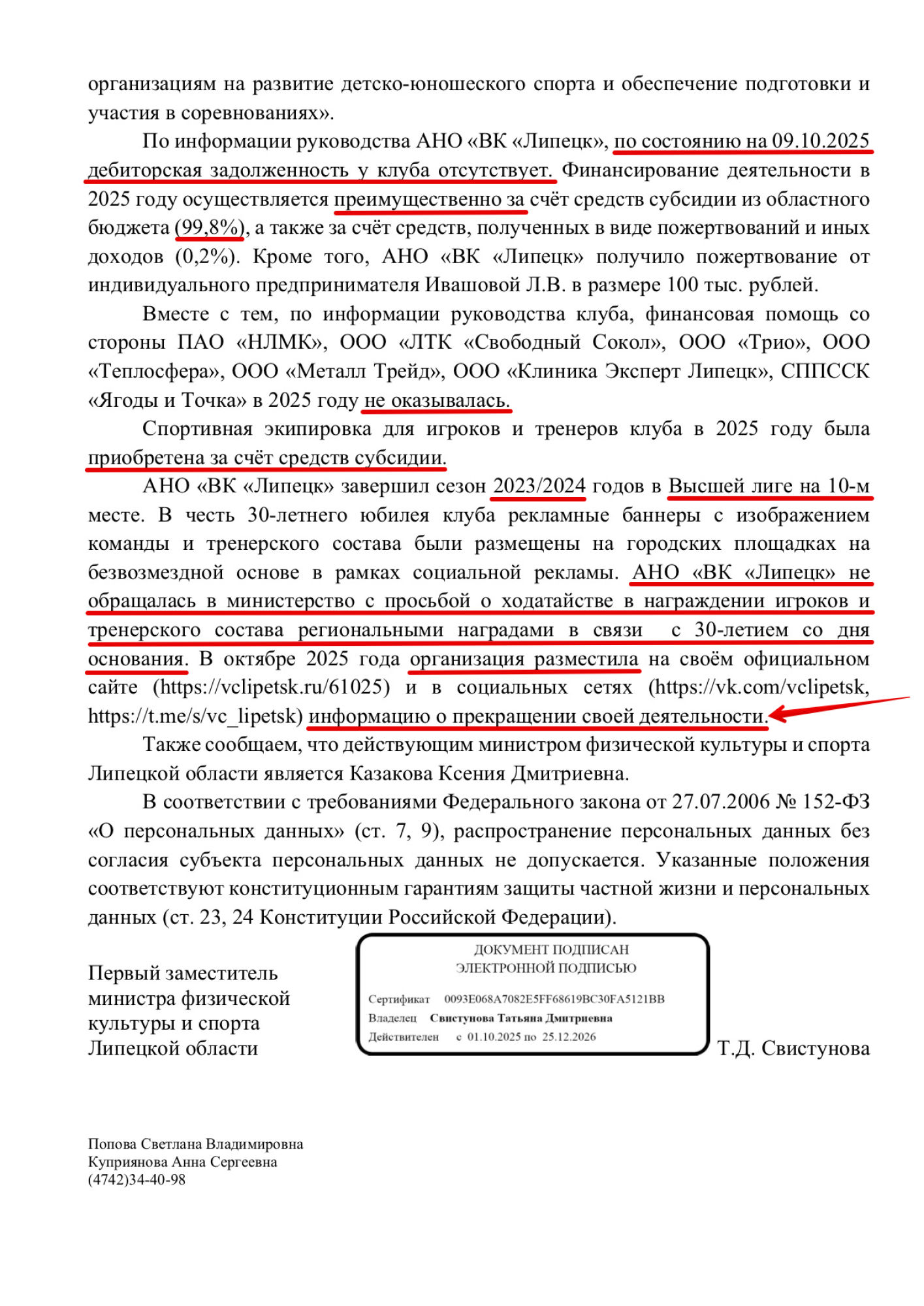 организациям на развитие детско-юношеского спорта и обеспечение подготовки и участия в соревнованиях».

По информации руководства АНО «ВК «Липецк», по состоянию на 09.10.2025 дебиторская задолженность у клуба отсутствует. Финансирование деятельности в 2025 году осуществляется преимущественно за счёт средств субсидии из областного бюджета (99,8%), а также за счёт средств, полученных в виде пожертвований и иных доходов (0,2%). Кроме того, АНО «ВК «Липецк» получило пожертвование от индивидуального предпринимателя Ивашовой Л.В. в размере 100 тыс. рублей.

Вместе с тем, по информации руководства клуба, финансовая помощь со стороны ПАО «НЛМК», ООО «ЛТК «Свободный Сокол», ООО «Трио», ООО «Теплосфера», ООО «Металл Трейд», ООО «Клиника Эксперт Липецк», СППССК «Ягоды и Точка» в 2025 году не оказывалась.

Спортивная экипировка для игроков и тренеров клуба в 2025 году была приобретена за счёт средств субсидии.

АНО «ВК «Липецк» завершил сезон 2023/2024 годов в Высшей лиге на 10-м месте. В честь 30-летнего юбилея клуба рекламные баннеры с изображением команды и тренерского состава были размещены на городских площадках на безвозмездной основе в рамках социальной рекламы. АНО «ВК «Липецк» не обращалась в министерство с просьбой о ходатайстве в награждении игроков и тренерского состава региональными наградами в связи с 30-летием со дня основания. В октябре 2025 года организация разместила на своём официальном сайте (https://vclipetsk.ru/61025) и в социальных сетях (https://vk.com/vclipetsk, https://t.me/s/vc_lipetsk) информацию о прекращении своей деятельности.

Также сообщаем, что действующим министром физической культуры и спорта Липецкой области является Казакова Ксения Дмитриевна.

В соответствии с требованиями Федерального закона от 27.07.2006 № 152-ФЗ «О персональных данных» (ст. 7, 9), распространение персональных данных без согласия субъекта персональных данных не допускается. Указанные положения соответствуют конституционным гарантиям защиты частной жизни и персональных данных (ст. 23, 24 Конституции Российской Федерации).

Первый заместитель министра физической культуры и спорта Липецкой области

ДОКУМЕНТ ПОДПИСАН ЭЛЕКТРОННОЙ ПОДПИСЬЮ
Сертификат 0093E068A7082E5FF68619BC30FA5121BB
Владелец Свистунова Татьяна Дмитриевна
Действителен с 01.10.2025 по 25.12.2026

Т.Д. Свистунова

Попова Светлана Владимировна
Куприянова Анна Сергеевна
(4742)34-40-98